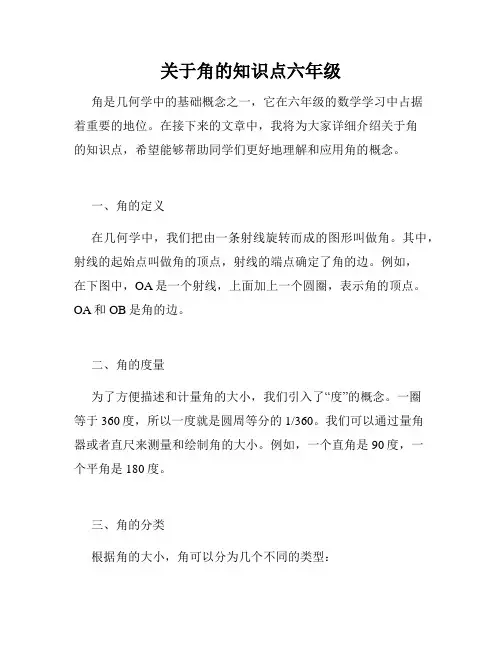 关于角的知识点六年级

角是几何学中的基础概念之一，它在六年级的数学学习中占据着重要的地位。在接下来的文章中，我将为大家详细介绍关于角的知识点，希望能够帮助同学们更好地理解和应用角的概念。

一、角的定义

在几何学中，我们把由一条射线旋转而成的图形叫做角。其中，射线的起始点叫做角的顶点，射线的端点确定了角的边。例如，在下图中，OA 是一个射线，上面加上一个圆圈，表示角的顶点。OA 和 OB 是角的边。

二、角的度量

为了方便描述和计量角的大小，我们引入了“度”的概念。一圈等于 360 度，所以一度就是圆周等分的 1/360。我们可以通过量角器或者直尺来测量和绘制角的大小。例如，一个直角是 90 度，一个平角是 180 度。

三、角的分类

根据角的大小，角可以分为几个不同的类型：